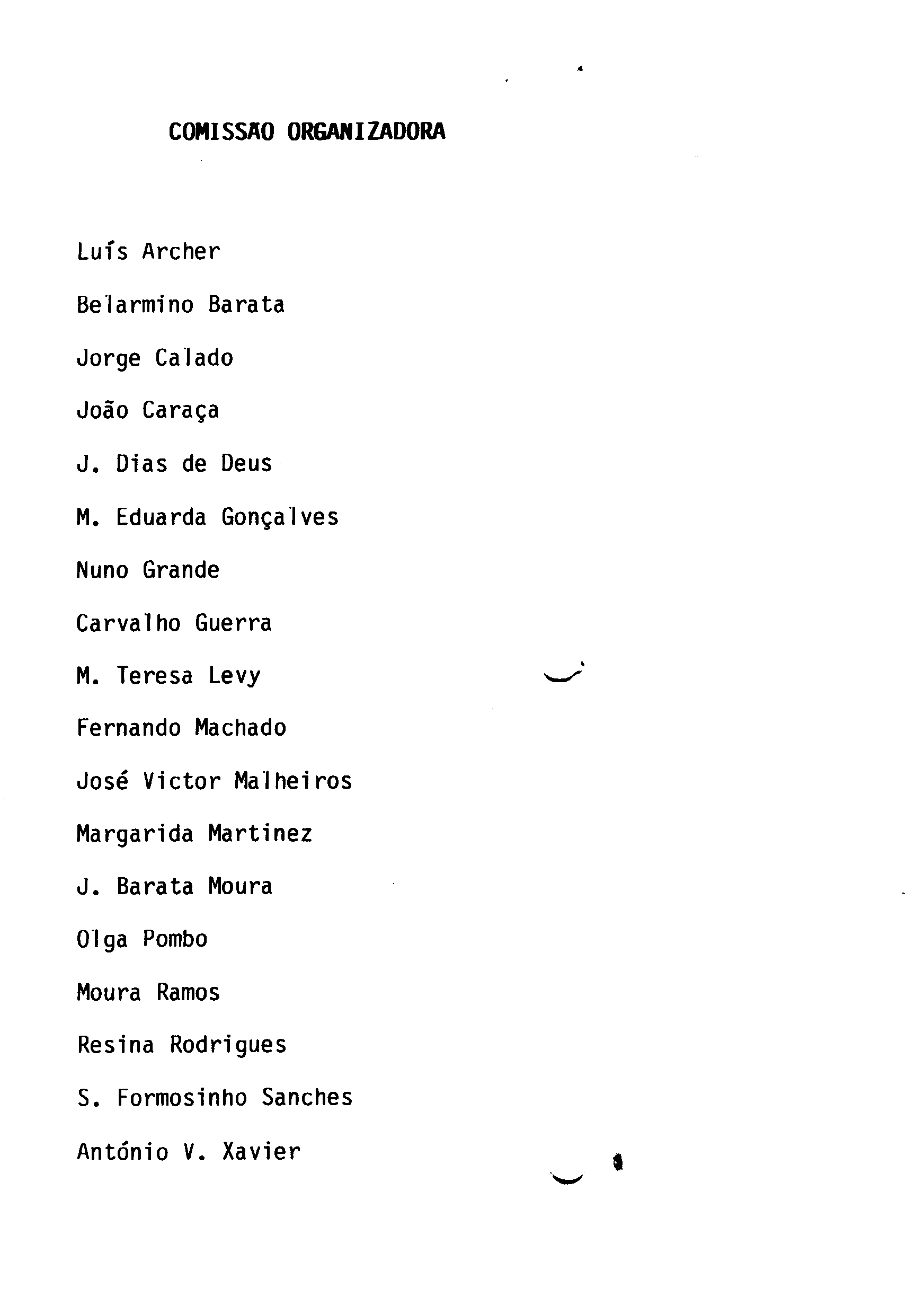 COMISSÃO ORGANIZADORA

Luís Archer

Belarmino Barata

Jorge Calado

João Caraça

J. Dias de Deus

M. Eduarda Gonçalves

Nuno Grande

Carvalho Guerra

M. Teresa Levy

Fernando Machado

José Victor Malheiros

Margarida Martinez

J. Barata Moura

Olga Pombo

Moura Ramos

Resina Rodrigues

S. Formosinho Sanches

António V. Xavier